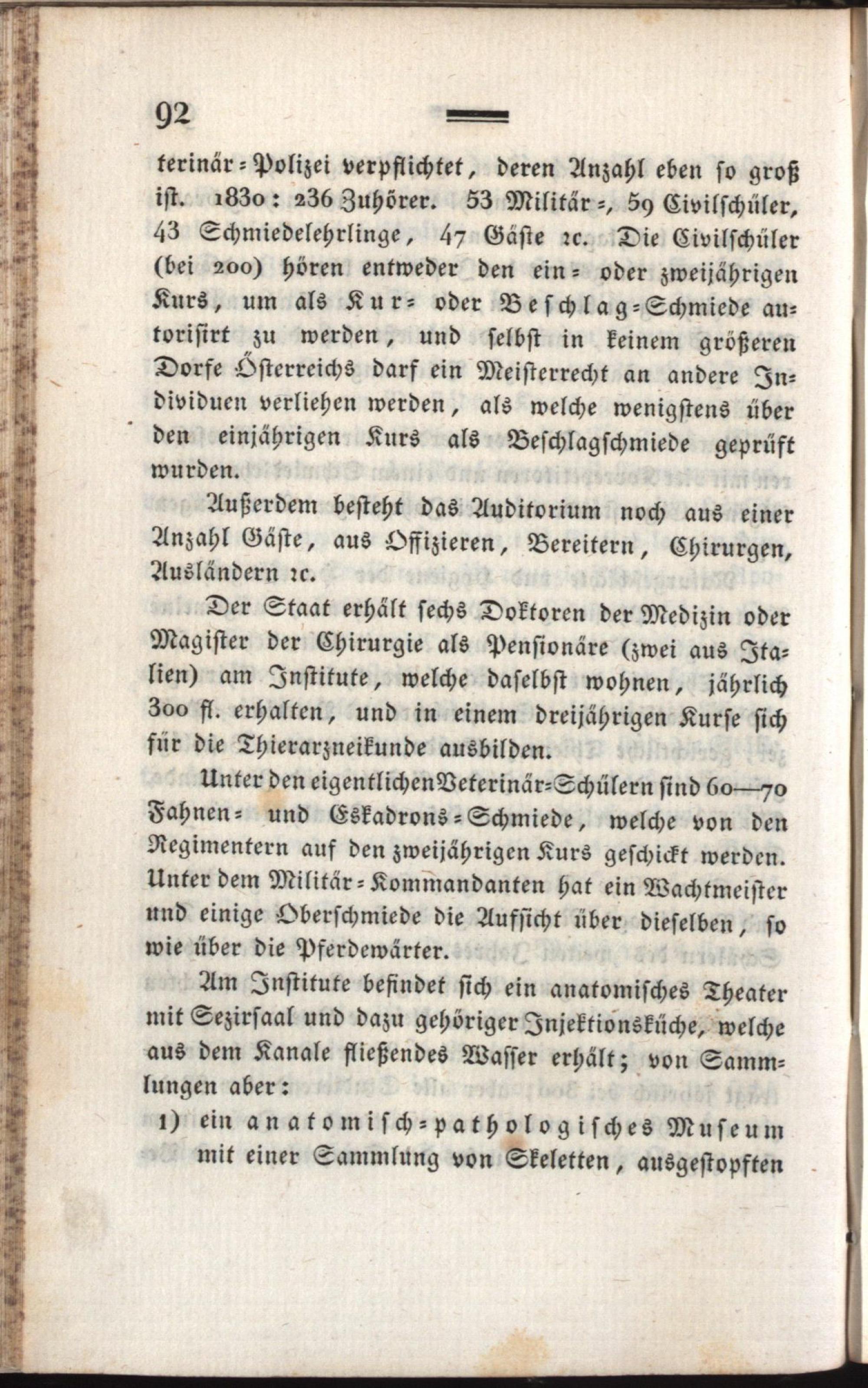 92

terinär-Polizei verpflichtet, deren Anzahl eben so groß ist. 1830: 236 Zuhörer. 53 Militär-, 59 Civilschüler, 43 Schmiedelehrlinge, 47 Gäste ꝛc. Die Civilschüler (bei 200) hören entweder den ein- oder zweijährigen Kurs, um als Kur- oder Beschlag-Schmiede autorisirt zu werden, und selbst in keinem größeren Dorfe Österreichs darf ein Meisterrecht an andere Individuen verliehen werden, als welche wenigstens über den einjährigen Kurs als Beschlagschmiede geprüft wurden.

Außerdem besteht das Auditorium noch aus einer Anzahl Gäste, aus Offizieren, Bereitern, Chirurgen, Ausländern ꝛc.

Der Staat erhält sechs Doktoren der Medizin oder Magister der Chirurgie als Pensionäre (zwei aus Italien) am Institute, welche daselbst wohnen, jährlich 300 fl. erhalten, und in einem dreijährigen Kurse sich für die Thierarzneikunde ausbilden.

Unter den eigentlichen Veterinär-Schülern sind 60—70 Fahnen- und Eskadrons-Schmiede, welche von den Regimentern auf den zweijährigen Kurs geschickt werden. Unter dem Militär-Kommandanten hat ein Wachtmeister und einige Oberschmiede die Aufsicht über dieselben, so wie über die Pferdewärter.

Am Institute befindet sich ein anatomisches Theater mit Sezirsaal und dazu gehöriger Injektionsküche, welche aus dem Kanale fließendes Wasser erhält; von Sammlungen aber:

1) ein anatomisch-pathologisches Museum mit einer Sammlung von Skeletten, ausgestopften